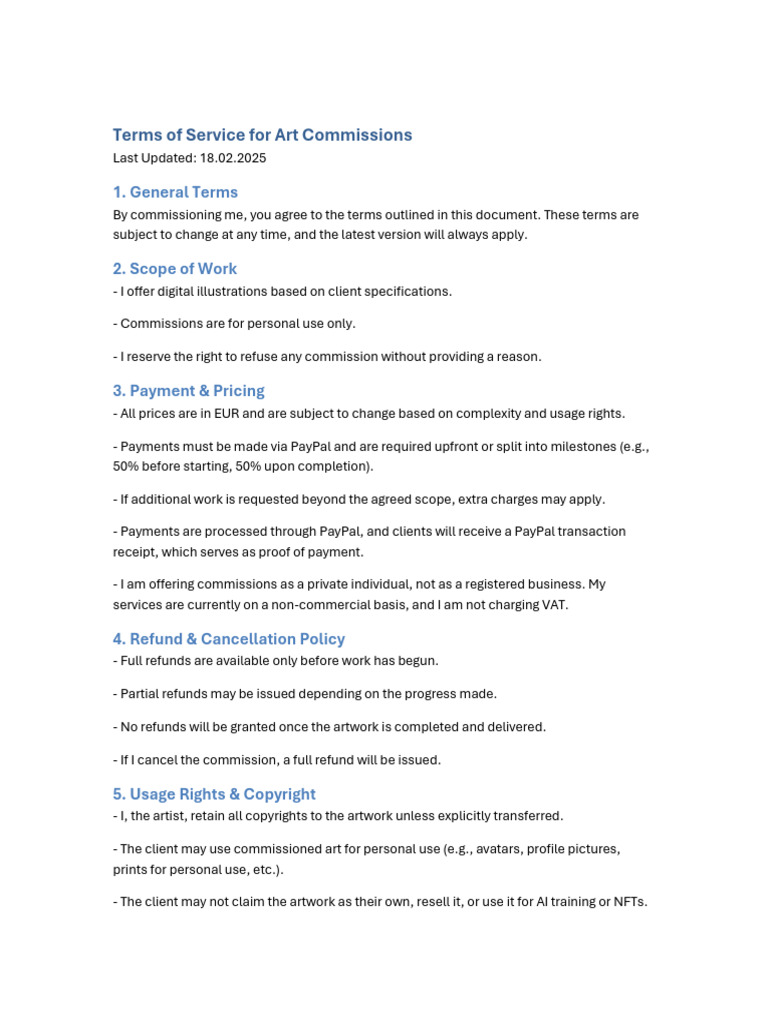 Terms of Service for Art Commissions
Last Updated: 18.02.2025

1. General Terms
By commissioning me, you agree to the terms outlined in this document. These terms are subject to change at any time, and the latest version will always apply.

2. Scope of Work
- I offer digital illustrations based on client specifications.

- Commissions are for personal use only.

- I reserve the right to refuse any commission without providing a reason.

3. Payment & Pricing
- All prices are in EUR and are subject to change based on complexity and usage rights.

- Payments must be made via PayPal and are required upfront or split into milestones (e.g., 50% before starting, 50% upon completion).

- If additional work is requested beyond the agreed scope, extra charges may apply.

- Payments are processed through PayPal, and clients will receive a PayPal transaction receipt, which serves as proof of payment.

- I am offering commissions as a private individual, not as a registered business. My services are currently on a non-commercial basis, and I am not charging VAT.

4. Refund & Cancellation Policy
- Full refunds are available only before work has begun.

- Partial refunds may be issued depending on the progress made.

- No refunds will be granted once the artwork is completed and delivered.

- If I cancel the commission, a full refund will be issued.

5. Usage Rights & Copyright
- I, the artist, retain all copyrights to the artwork unless explicitly transferred.

- The client may use commissioned art for personal use (e.g., avatars, profile pictures, prints for personal use, etc.).

- The client may not claim the artwork as their own, resell it, or use it for AI training or NFTs.